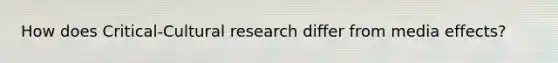 How does Critical-Cultural research differ from media effects?